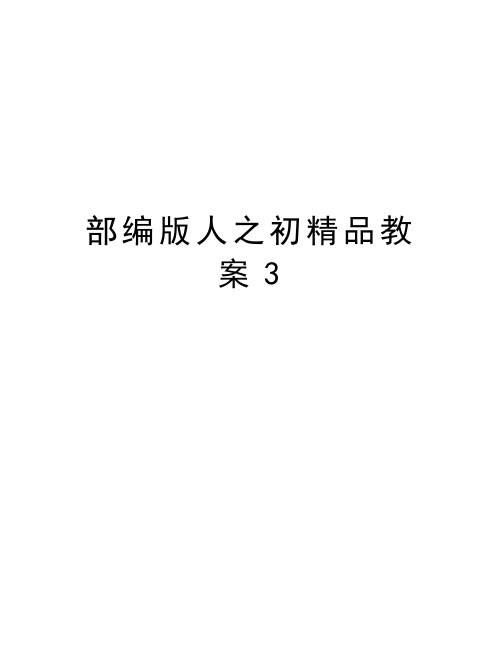 部编版人之初精品教案 3